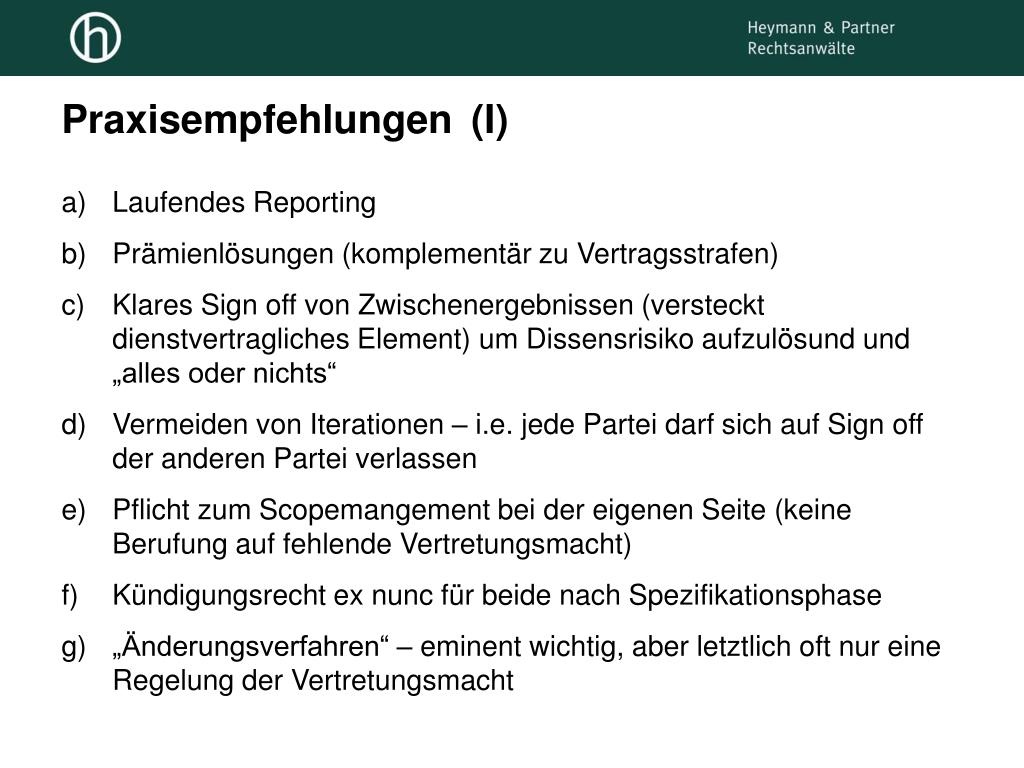 h

Heymann & Partner
Rechtsanwälte

Praxisempfehlungen (I)

a) Laufendes Reporting

b) Prämienlösungen (komplementär zu Vertragsstrafen)

c) Klares Sign off von Zwischenergebnissen (versteckt dienstvertragliches Element) um Dissensrisiko aufzulösund und „alles oder nichts“

d) Vermeiden von Iterationen – i.e. jede Partei darf sich auf Sign off der anderen Partei verlassen

e) Pflicht zum Scopemangement bei der eigenen Seite (keine Berufung auf fehlende Vertretungsmacht)

f) Kündigungsrecht ex nunc für beide nach Spezifikationsphase

g) „Änderungsverfahren“ – eminent wichtig, aber letztlich oft nur eine Regelung der Vertretungsmacht